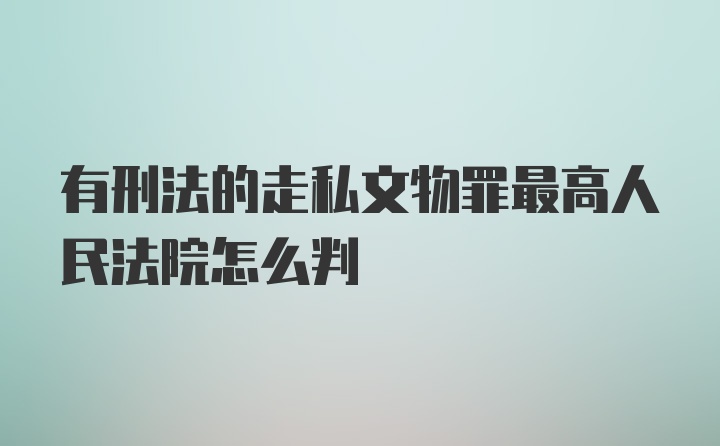 有刑法的走私文物罪最高人民法院怎么判